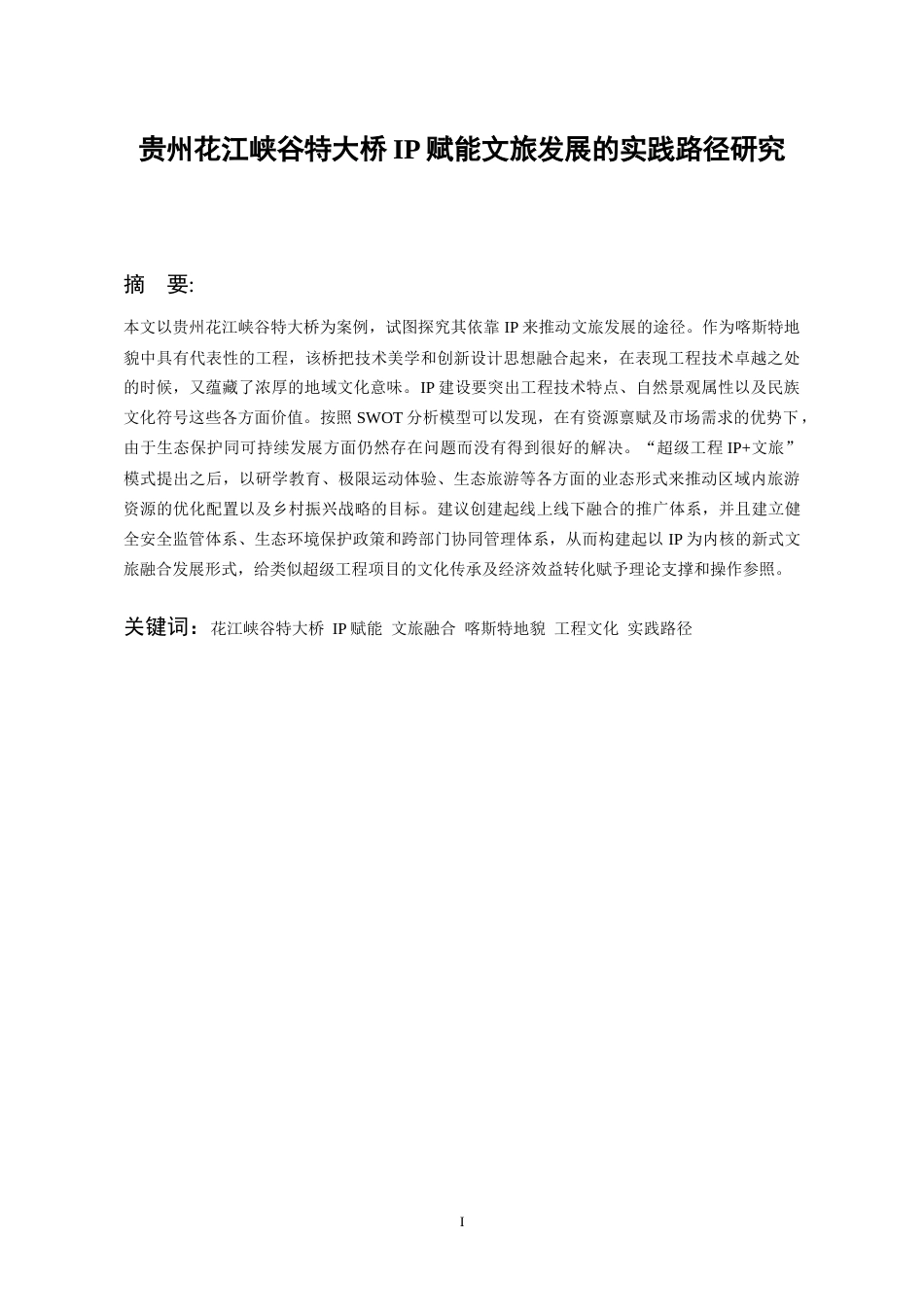 贵州花江峡谷特大桥 IP 赋能文旅发展的实践路径研究

摘 要:

本文以贵州花江峡谷特大桥为案例，试图探究其依靠 IP 来推动文旅发展的途径。作为喀斯特地貌中具有代表性的工程，该桥把技术美学和创新设计思想融合起来，在表现工程技术卓越之处的时候，又蕴藏了浓厚的地域文化意味。IP 建设要突出工程技术特点、自然景观属性以及民族文化符号这些各方面价值。按照 SWOT 分析模型可以发现，在有资源禀赋及市场需求的优势下，由于生态保护同可持续发展方面仍然存在问题而没有得到很好的解决。“超级工程 IP+文旅”模式提出之后，以研学教育、极限运动体验、生态旅游等各方面的业态形式来推动区域内旅游资源的优化配置以及乡村振兴战略的目标。建议创建起线上线下融合的推广体系，并且建立健全安全监管体系、生态环境保护政策和跨部门协同管理体系，从而构建起以 IP 为内核的新式文旅融合发展形式，给类似超级工程项目的文化传承及经济效益转化赋予理论支撑和操作参照。

关键词：花江峡谷特大桥 IP 赋能 文旅融合 喀斯特地貌 工程文化 实践路径

I